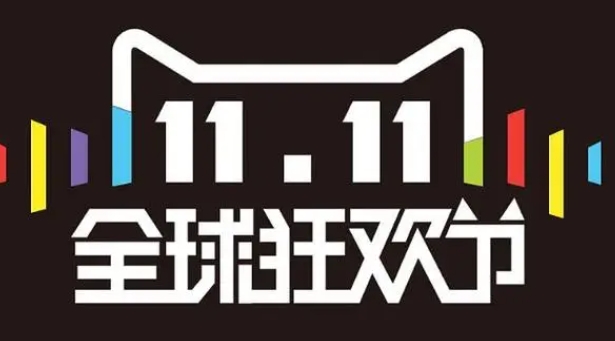 11.11
全球狂欢节